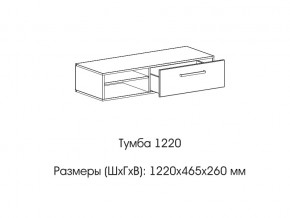 Тумба 1220

Размеры (ШхГхВ): 1220х465х260 мм